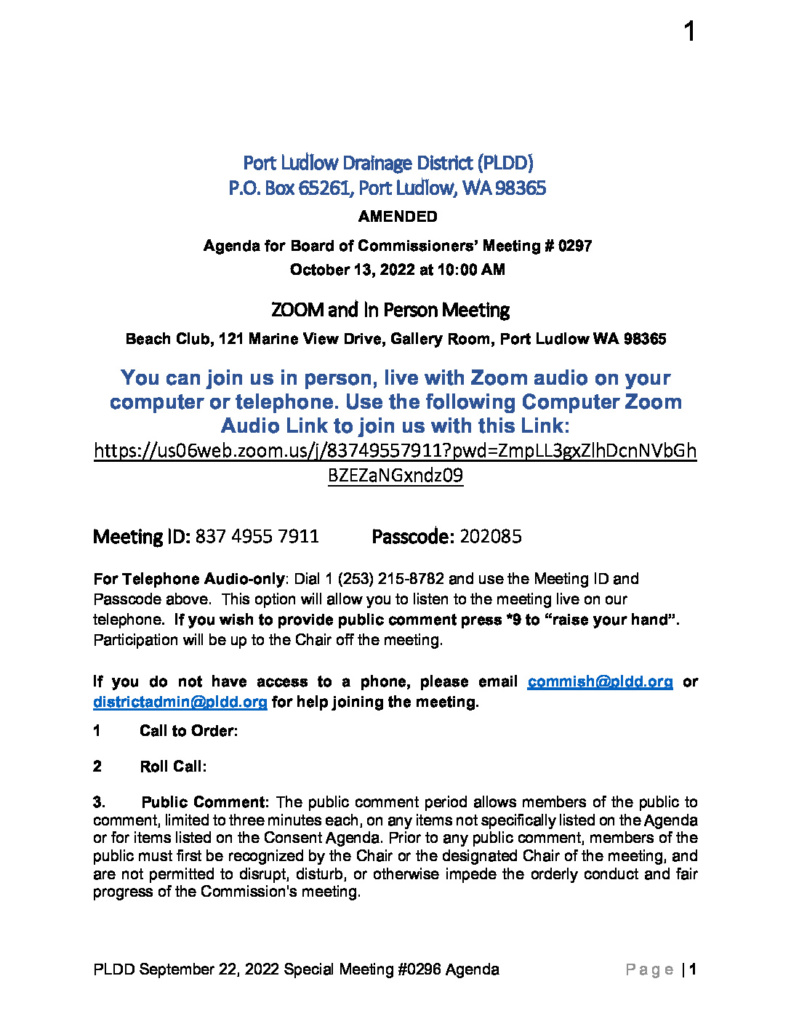 1

Port Ludlow Drainage District (PLDD)
P.O. Box 65261, Port Ludlow, WA 98365

AMENDED

Agenda for Board of Commissioners' Meeting # 0297
October 13, 2022 at 10:00 AM

ZOOM and In Person Meeting

Beach Club, 121 Marine View Drive, Gallery Room, Port Ludlow WA 98365

You can join us in person, live with Zoom audio on your computer or telephone. Use the following Computer Zoom Audio Link to join us with this Link:
https://us06web.zoom.us/j/83749557911?pwd=ZmpLL3gxZlhDcnNVbGhBZEZaNGxndz09

Meeting ID: 837 4955 7911 Passcode: 202085

For Telephone Audio-only: Dial 1 (253) 215-8782 and use the Meeting ID and Passcode above. This option will allow you to listen to the meeting live on our telephone. If you wish to provide public comment press *9 to "raise your hand". Participation will be up to the Chair off the meeting.

If you do not have access to a phone, please email commish@pldd.org or districtadmin@pldd.org for help joining the meeting.

1 Call to Order:

2 Roll Call:

3. Public Comment: The public comment period allows members of the public to comment, limited to three minutes each, on any items not specifically listed on the Agenda or for items listed on the Consent Agenda. Prior to any public comment, members of the public must first be recognized by the Chair or the designated Chair of the meeting, and are not permitted to disrupt, disturb, or otherwise impede the orderly conduct and fair progress of the Commission's meeting.

PLDD September 22, 2022 Special Meeting #0296 Agenda Page | 1